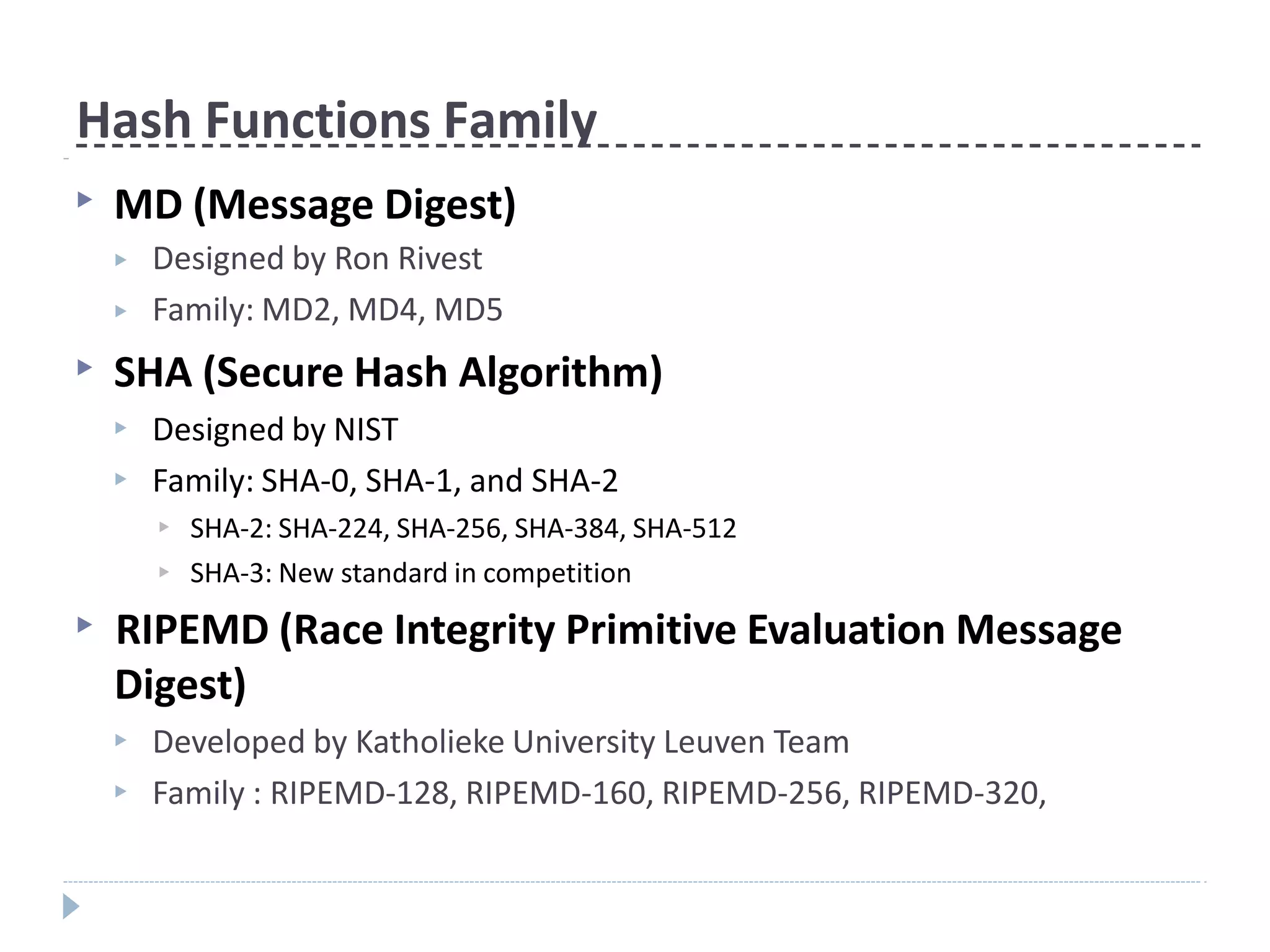 Hash Functions Family

MD (Message Digest)

Designed by Ron Rivest

Family: MD2, MD4, MD5

SHA (Secure Hash Algorithm)

Designed by NIST

Family: SHA-0, SHA-1, and SHA-2

SHA-2: SHA-224, SHA-256, SHA-384, SHA-512

SHA-3: New standard in competition

RIPEMD (Race Integrity Primitive Evaluation Message Digest)

Developed by Katholieke University Leuven Team

Family : RIPEMD-128, RIPEMD-160, RIPEMD-256, RIPEMD-320,